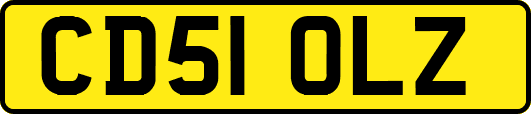 CD51 OLZ